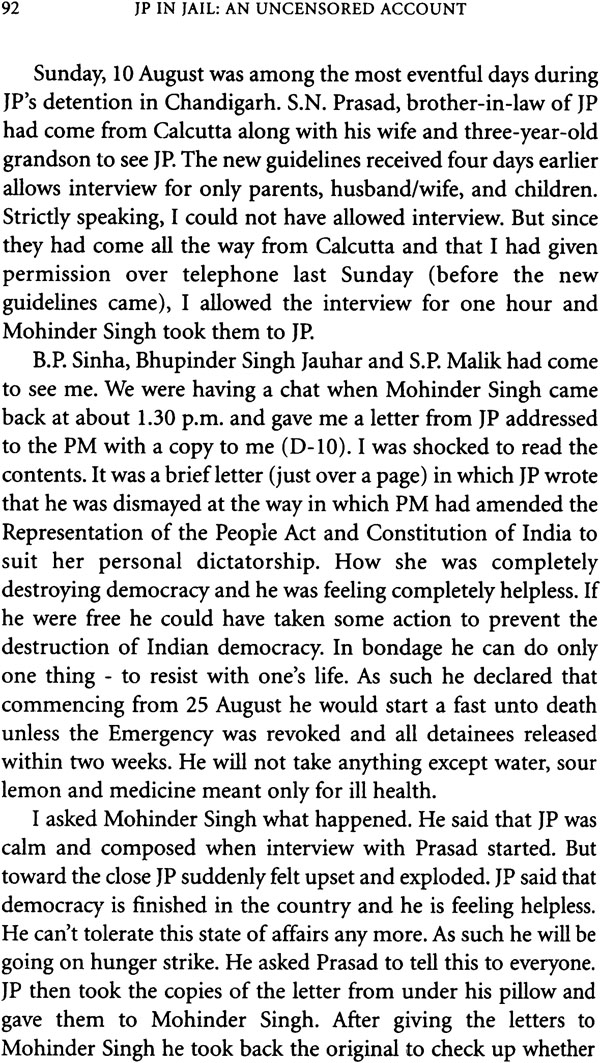 92 JP IN JAIL: AN UNCENSORED ACCOUNT

Sunday, 10 August was among the most eventful days during JP's detention in Chandigarh. S.N. Prasad, brother-in-law of JP had come from Calcutta along with his wife and three-year-old grandson to see JP. The new guidelines received four days earlier allows interview for only parents, husband/wife, and children. Strictly speaking, I could not have allowed interview. But since they had come all the way from Calcutta and that I had given permission over telephone last Sunday (before the new guidelines came), I allowed the interview for one hour and Mohinder Singh took them to JP.

B.P. Sinha, Bhupinder Singh Jauhar and S.P. Malik had come to see me. We were having a chat when Mohinder Singh came back at about 1.30 p.m. and gave me a letter from JP addressed to the PM with a copy to me (D-10). I was shocked to read the contents. It was a brief letter (just over a page) in which JP wrote that he was dismayed at the way in which PM had amended the Representation of the People Act and Constitution of India to suit her personal dictatorship. How she was completely destroying democracy and he was feeling completely helpless. If he were free he could have taken some action to prevent the destruction of Indian democracy. In bondage he can do only one thing - to resist with one's life. As such he declared that commencing from 25 August he would start a fast unto death unless the Emergency was revoked and all detainees released within two weeks. He will not take anything except water, sour lemon and medicine meant only for ill health.

I asked Mohinder Singh what happened. He said that JP was calm and composed when interview with Prasad started. But toward the close JP suddenly felt upset and exploded. JP said that democracy is finished in the country and he is feeling helpless. He can't tolerate this state of affairs any more. As such he will be going on hunger strike. He asked Prasad to tell this to everyone. JP then took the copies of the letter from under his pillow and gave them to Mohinder Singh. After giving the letters to Mohinder Singh he took back the original to check up whether